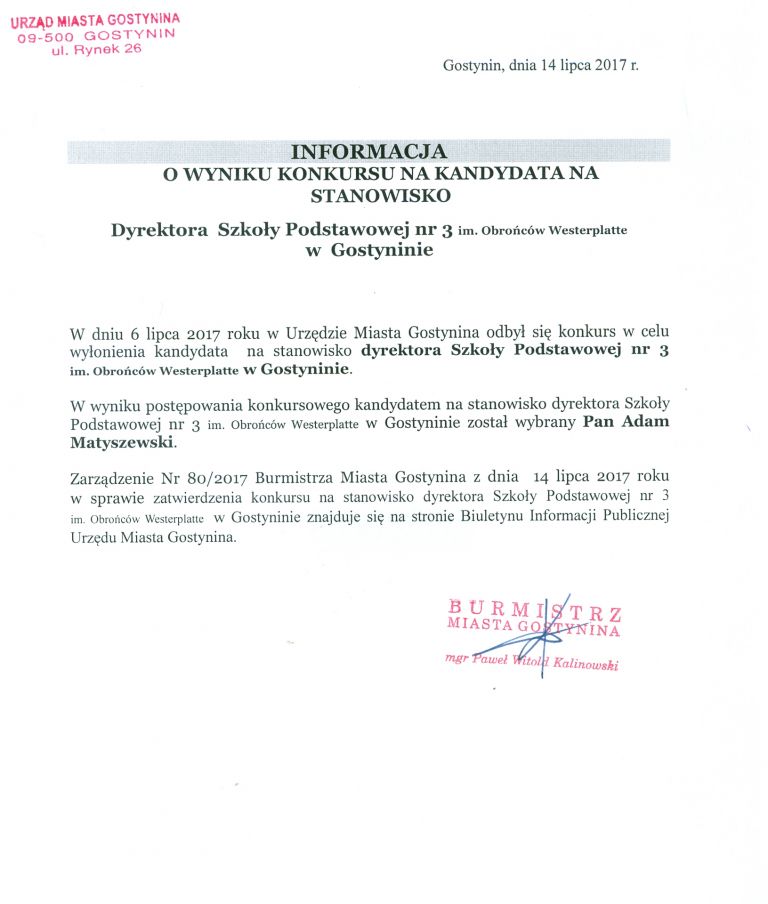 URZĄD MIASTA GOSTYNINA
09-500 GOSTYNIN
ul. Rynek 26

Gostynin, dnia 14 lipca 2017 r.

INFORMACJA
O WYNIKU KONKURSU NA KANDYDATA NA STANOWISKO

Dyrektora Szkoły Podstawowej nr 3 im. Obrońców Westerplatte w Gostyninie

W dniu 6 lipca 2017 roku w Urzędzie Miasta Gostynina odbył się konkurs w celu wyłonienia kandydata na stanowisko dyrektora Szkoły Podstawowej nr 3 im. Obrońców Westerplatte w Gostyninie.

W wyniku postępowania konkursowego kandydatem na stanowisko dyrektora Szkoły Podstawowej nr 3 im. Obrońców Westerplatte w Gostyninie został wybrany Pan Adam Matyszewski.

Zarządzenie Nr 80/2017 Burmistrza Miasta Gostynina z dnia 14 lipca 2017 roku w sprawie zatwierdzenia konkursu na stanowisko dyrektora Szkoły Podstawowej nr 3 im. Obrońców Westerplatte w Gostyninie znajduje się na stronie Biuletynu Informacji Publicznej Urzędu Miasta Gostynina.

BURMISTRZ
MIASTA GOSTYNINA
mgr Paweł Witold Kalinowski